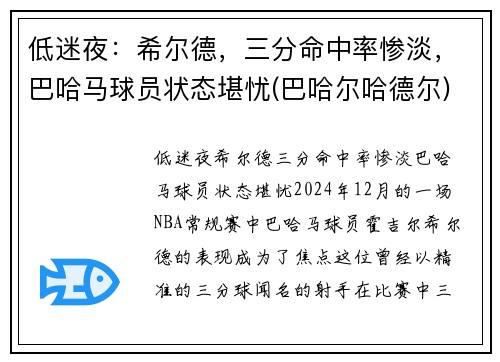 低迷夜：希尔德，三分命中率惨淡，巴哈马球员状态堪忧(巴哈尔哈德尔)

低迷夜希尔德三分命中率惨淡巴哈马球员状态堪忧2024年12月的一场NBA常规赛中巴哈马球员霍吉尔希尔德的表现成为了焦点这位曾经以精准的三分球闻名的射手在比赛中三